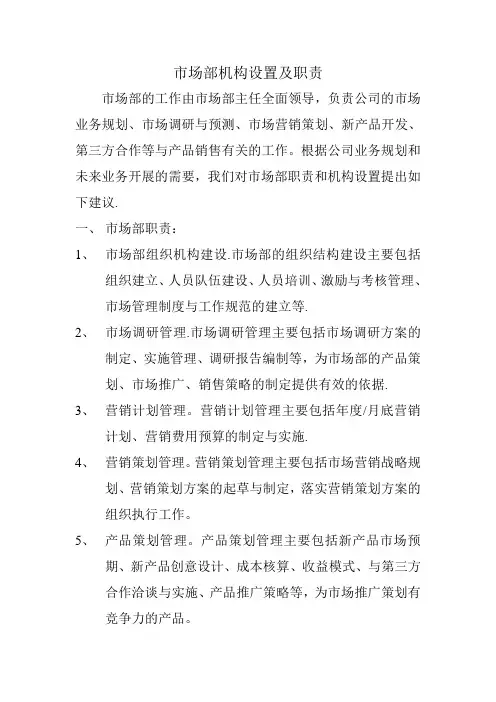 市场部机构设置及职责

市场部的工作由市场部主任全面领导，负责公司的市场业务规划、市场调研与预测、市场营销策划、新产品开发、第三方合作等与产品销售有关的工作。根据公司业务规划和未来业务开展的需要，我们对市场部职责和机构设置提出如下建议.

一、 市场部职责：

1、 市场部组织机构建设.市场部的组织结构建设主要包括组织建立、人员队伍建设、人员培训、激励与考核管理、市场管理制度与工作规范的建立等.

2、 市场调研管理.市场调研管理主要包括市场调研方案的制定、实施管理、调研报告编制等，为市场部的产品策划、市场推广、销售策略的制定提供有效的依据.

3、 营销计划管理。营销计划管理主要包括年度/月底营销计划、营销费用预算的制定与实施.

4、 营销策划管理。营销策划管理主要包括市场营销战略规划、营销策划方案的起草与制定，落实营销策划方案的组织执行工作。

5、 产品策划管理。产品策划管理主要包括新产品市场预期、新产品创意设计、成本核算、收益模式、与第三方合作洽谈与实施、产品推广策略等，为市场推广策划有竞争力的产品。